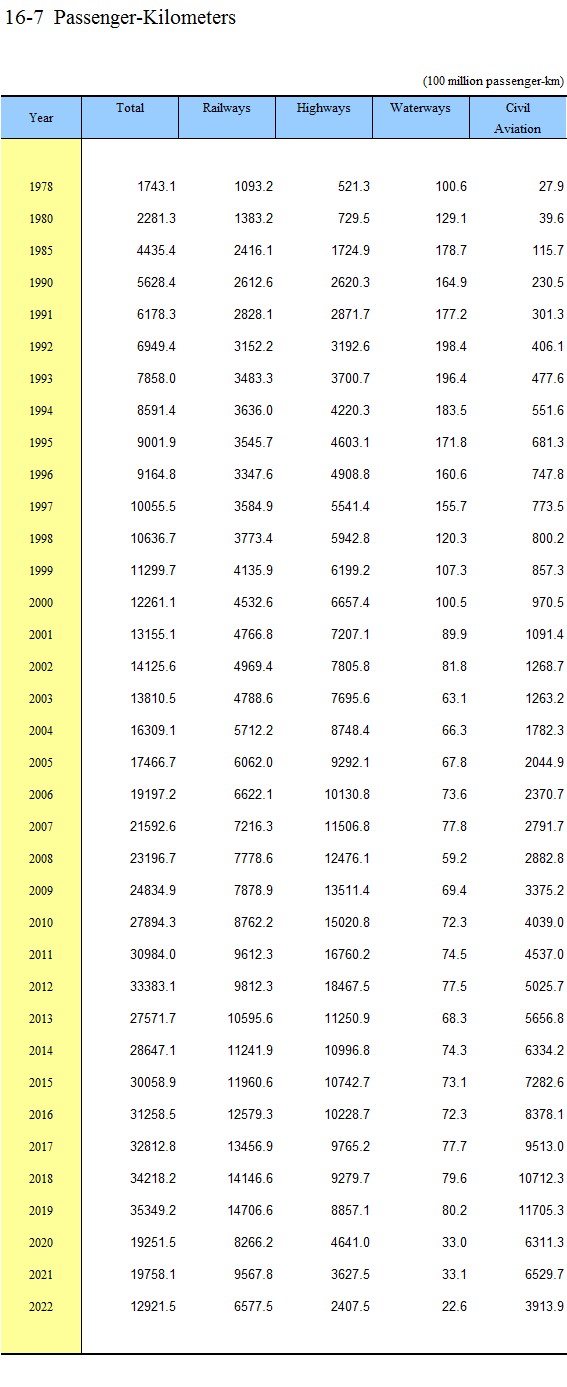 16-7 Passenger-Kilometers

(100 million passenger-km)

| Year | Total | Railways | Highways | Waterways | Civil Aviation |
|---|---|---|---|---|---|
| 1978 | 1743.1 | 1093.2 | 521.3 | 100.6 | 27.9 |
| 1980 | 2281.3 | 1383.2 | 729.5 | 129.1 | 39.6 |
| 1985 | 4435.4 | 2416.1 | 1724.9 | 178.7 | 115.7 |
| 1990 | 5628.4 | 2612.6 | 2620.3 | 164.9 | 230.5 |
| 1991 | 6178.3 | 2828.1 | 2871.7 | 177.2 | 301.3 |
| 1992 | 6949.4 | 3152.2 | 3192.6 | 198.4 | 406.1 |
| 1993 | 7858.0 | 3483.3 | 3700.7 | 196.4 | 477.6 |
| 1994 | 8591.4 | 3636.0 | 4220.3 | 183.5 | 551.6 |
| 1995 | 9001.9 | 3545.7 | 4603.1 | 171.8 | 681.3 |
| 1996 | 9164.8 | 3347.6 | 4908.8 | 160.6 | 747.8 |
| 1997 | 10055.5 | 3584.9 | 5541.4 | 155.7 | 773.5 |
| 1998 | 10636.7 | 3773.4 | 5942.8 | 120.3 | 800.2 |
| 1999 | 11299.7 | 4135.9 | 6199.2 | 107.3 | 857.3 |
| 2000 | 12261.1 | 4532.6 | 6657.4 | 100.5 | 970.5 |
| 2001 | 13155.1 | 4766.8 | 7207.1 | 89.9 | 1091.4 |
| 2002 | 14125.6 | 4969.4 | 7805.8 | 81.8 | 1268.7 |
| 2003 | 13810.5 | 4788.6 | 7695.6 | 63.1 | 1263.2 |
| 2004 | 16309.1 | 5712.2 | 8748.4 | 66.3 | 1782.3 |
| 2005 | 17466.7 | 6062.0 | 9292.1 | 67.8 | 2044.9 |
| 2006 | 19197.2 | 6622.1 | 10130.8 | 73.6 | 2370.7 |
| 2007 | 21592.6 | 7216.3 | 11506.8 | 77.8 | 2791.7 |
| 2008 | 23196.7 | 7778.6 | 12476.1 | 59.2 | 2882.8 |
| 2009 | 24834.9 | 7878.9 | 13511.4 | 69.4 | 3375.2 |
| 2010 | 27894.3 | 8762.2 | 15020.8 | 72.3 | 4039.0 |
| 2011 | 30984.0 | 9612.3 | 16760.2 | 74.5 | 4537.0 |
| 2012 | 33383.1 | 9812.3 | 18467.5 | 77.5 | 5025.7 |
| 2013 | 27571.7 | 10595.6 | 11250.9 | 68.3 | 5656.8 |
| 2014 | 28647.1 | 11241.9 | 10996.8 | 74.3 | 6334.2 |
| 2015 | 30058.9 | 11960.6 | 10742.7 | 73.1 | 7282.6 |
| 2016 | 31258.5 | 12579.3 | 10228.7 | 72.3 | 8378.1 |
| 2017 | 32812.8 | 13456.9 | 9765.2 | 77.7 | 9513.0 |
| 2018 | 34218.2 | 14146.6 | 9279.7 | 79.6 | 10712.3 |
| 2019 | 35349.2 | 14706.6 | 8857.1 | 80.2 | 11705.3 |
| 2020 | 19251.5 | 8266.2 | 4641.0 | 33.0 | 6311.3 |
| 2021 | 19758.1 | 9567.8 | 3627.5 | 33.1 | 6529.7 |
| 2022 | 12921.5 | 6577.5 | 2407.5 | 22.6 | 3913.9 |